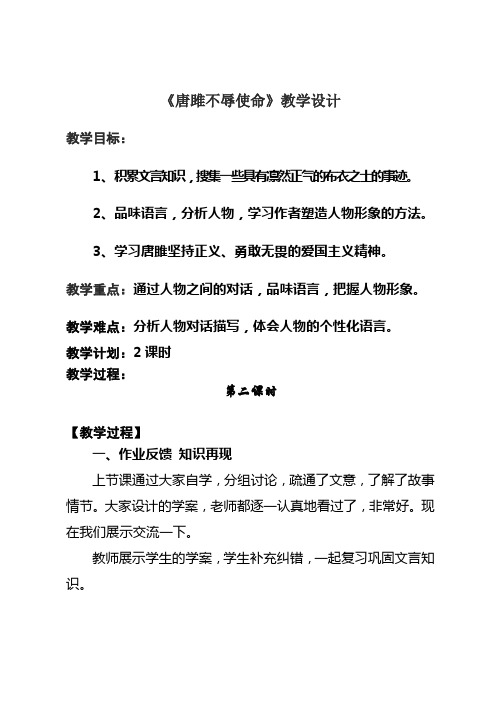 《唐雎不辱使命》教学设计

教学目标：

1、积累文言知识，搜集一些具有凛然正气的布衣之士的事迹。

2、品味语言，分析人物，学习作者塑造人物形象的方法。

3、学习唐雎坚持正义、勇敢无畏的爱国主义精神。

教学重点：通过人物之间的对话，品味语言，把握人物形象。

教学难点：分析人物对话描写，体会人物的个性化语言。

教学计划：2 课时

教学过程：

第二课时

【教学过程】

一、作业反馈 知识再现

上节课通过大家自学，分组讨论，疏通了文意，了解了故事情节。大家设计的学案，老师都逐一认真地看过了，非常好。现在我们展示交流一下。

教师展示学生的学案，学生补充纠错，一起复习巩固文言知识。